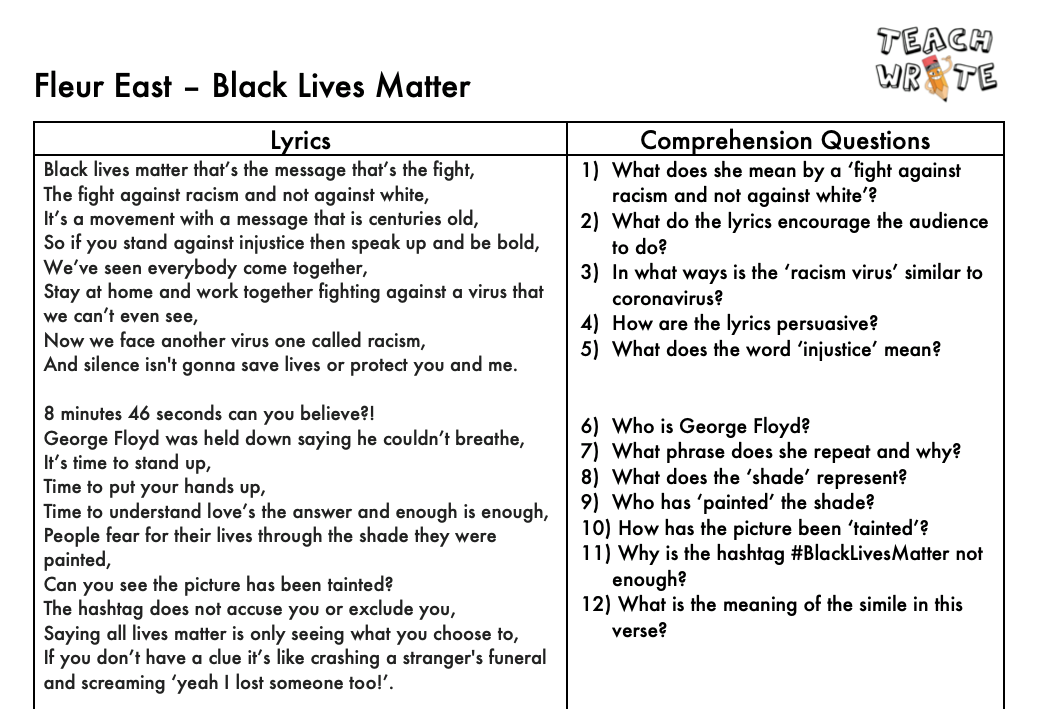 TEACH WRITE

Fleur East – Black Lives Matter

| Lyrics | Comprehension Questions |
|---|---|
| Black lives matter that's the message that's the fight, The fight against racism and not against white, It's a movement with a message that is centuries old, So if you stand against injustice then speak up and be bold, We've seen everybody come together, Stay at home and work together fighting against a virus that we can't even see, Now we face another virus one called racism, And silence isn't gonna save lives or protect you and me. | 1) What does she mean by a 'fight against racism and not against white'? 2) What do the lyrics encourage the audience to do? 3) In what ways is the 'racism virus' similar to coronavirus? 4) How are the lyrics persuasive? 5) What does the word 'injustice' mean? |
| 8 minutes 46 seconds can you believe?! George Floyd was held down saying he couldn't breathe, It's time to stand up, Time to put your hands up, Time to understand love's the answer and enough is enough, People fear for their lives through the shade they were painted, Can you see the picture has been tainted? The hashtag does not accuse you or exclude you, Saying all lives matter is only seeing what you choose to, If you don't have a clue it's like crashing a stranger's funeral and screaming 'yeah I lost someone too!'. | 6) Who is George Floyd? 7) What phrase does she repeat and why? 8) What does the 'shade' represent? 9) Who has 'painted' the shade? 10) How has the picture been 'tainted'? 11) Why is the hashtag #BlackLivesMatter not enough? 12) What is the meaning of the simile in this verse? |